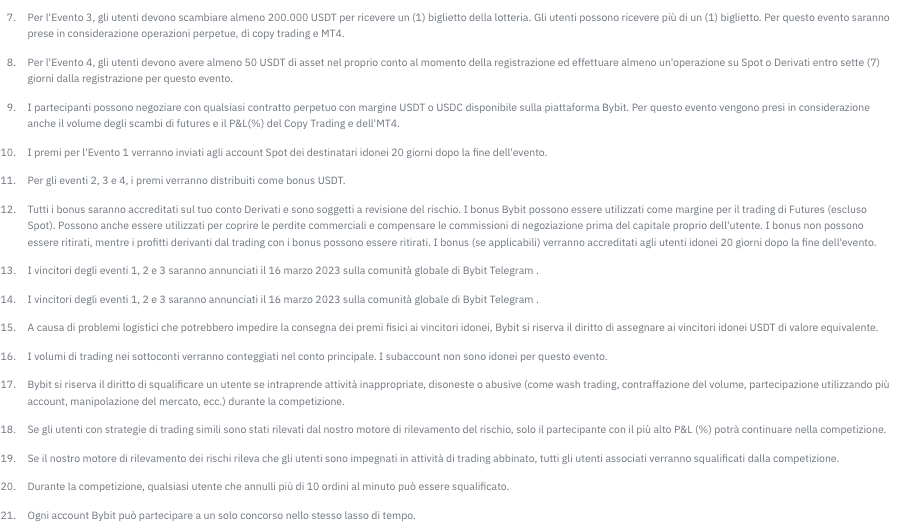 7. Per l'Evento 3, gli utenti devono scambiare almeno 200.000 USDT per ricevere un (1) biglietto della lotteria. Gli utenti possono ricevere più di un (1) biglietto. Per questo evento saranno prese in considerazione operazioni perpetue, di copy trading e MT4.

8. Per l'Evento 4, gli utenti devono avere almeno 50 USDT di asset nel proprio conto al momento della registrazione ed effettuare almeno un'operazione su Spot o Derivati entro sette (7) giorni dalla registrazione per questo evento.

9. I partecipanti possono negoziare con qualsiasi contratto perpetuo con margine USDT o USDC disponibile sulla piattaforma Bybit. Per questo evento vengono presi in considerazione anche il volume degli scambi di futures e il P&L(%) del Copy Trading e dell'MT4.

10. I premi per l'Evento 1 verranno inviati agli account Spot dei destinatari idonei 20 giorni dopo la fine dell'evento.

11. Per gli eventi 2, 3 e 4, i premi verranno distribuiti come bonus USDT.

12. Tutti i bonus saranno accreditati sul tuo conto Derivati e sono soggetti a revisione del rischio. I bonus Bybit possono essere utilizzati come margine per il trading di Futures (escluso Spot). Possono anche essere utilizzati per coprire le perdite commerciali e compensare le commissioni di negoziazione prima del capitale proprio dell'utente. I bonus non possono essere ritirati, mentre i profitti derivanti dal trading con i bonus possono essere ritirati. I bonus (se applicabili) verranno accreditati agli utenti idonei 20 giorni dopo la fine dell'evento.

13. I vincitori degli eventi 1, 2 e 3 saranno annunciati il 16 marzo 2023 sulla comunità globale di Bybit Telegram .

14. I vincitori degli eventi 1, 2 e 3 saranno annunciati il 16 marzo 2023 sulla comunità globale di Bybit Telegram .

15. A causa di problemi logistici che potrebbero impedire la consegna dei premi fisici ai vincitori idonei, Bybit si riserva il diritto di assegnare ai vincitori idonei USDT di valore equivalente.

16. I volumi di trading nei sottoconti verranno conteggiati nel conto principale. I subaccount non sono idonei per questo evento.

17. Bybit si riserva il diritto di squalificare un utente se intraprende attività inappropriate, disoneste o abusive (come wash trading, contraffazione del volume, partecipazione utilizzando più account, manipolazione del mercato, ecc.) durante la competizione.

18. Se gli utenti con strategie di trading simili sono stati rilevati dal nostro motore di rilevamento del rischio, solo il partecipante con il più alto P&L (%) potrà continuare nella competizione.

19. Se il nostro motore di rilevamento dei rischi rileva che gli utenti sono impegnati in attività di trading abbinato, tutti gli utenti associati verranno squalificati dalla competizione.

20. Durante la competizione, qualsiasi utente che annulli più di 10 ordini al minuto può essere squalificato.

21. Ogni account Bybit può partecipare a un solo concorso nello stesso lasso di tempo.